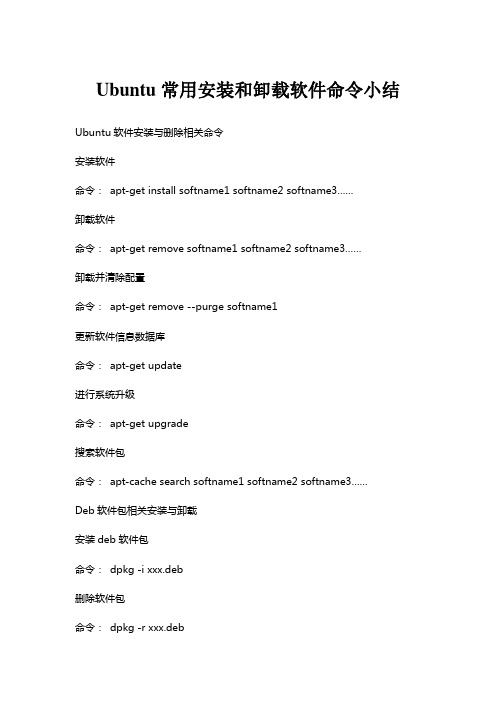 Ubuntu 常用安装和卸载软件命令小结

Ubuntu 软件安装与删除相关命令

安装软件

命令： apt-get install softname1 softname2 softname3……

卸载软件

命令： apt-get remove softname1 softname2 softname3……

卸载并清除配置

命令： apt-get remove --purge softname1

更新软件信息数据库

命令： apt-get update

进行系统升级

命令： apt-get upgrade

搜索软件包

命令： apt-cache search softname1 softname2 softname3……

Deb 软件包相关安装与卸载

安装 deb 软件包

命令： dpkg -i xxx.deb

删除软件包

命令： dpkg -r xxx.deb